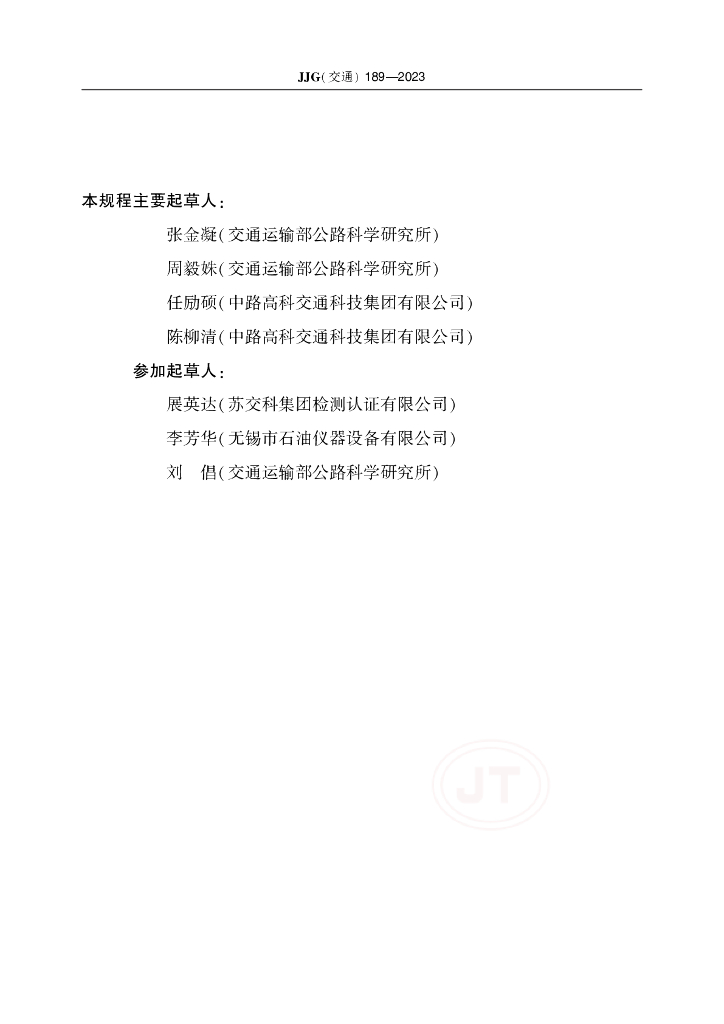 JJG(交通) 189—2023

本规程主要起草人：

张金凝(交通运输部公路科学研究所)

周毅姝(交通运输部公路科学研究所)

任励硕(中路高科交通科技集团有限公司)

陈柳清(中路高科交通科技集团有限公司)

参加起草人：

展英达(苏交科集团检测认证有限公司)

李芳华(无锡市石油仪器设备有限公司)

刘　倡(交通运输部公路科学研究所)

JT